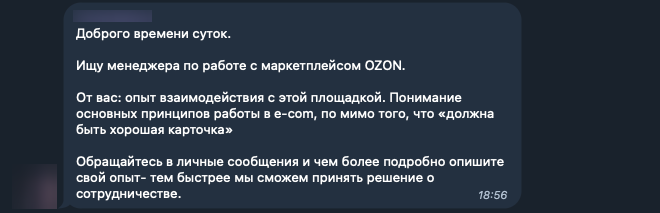 Доброго времени суток.

Ищу менеджера по работе с маркетплейсом OZON.

От вас: опыт взаимодействия с этой площадкой. Понимание основных принципов работы в e-com, по мимо того, что «должна быть хорошая карточка»

Обращайтесь в личные сообщения и чем более подробно опишите свой опыт- тем быстрее мы сможем принять решение о сотрудничестве.

18:56